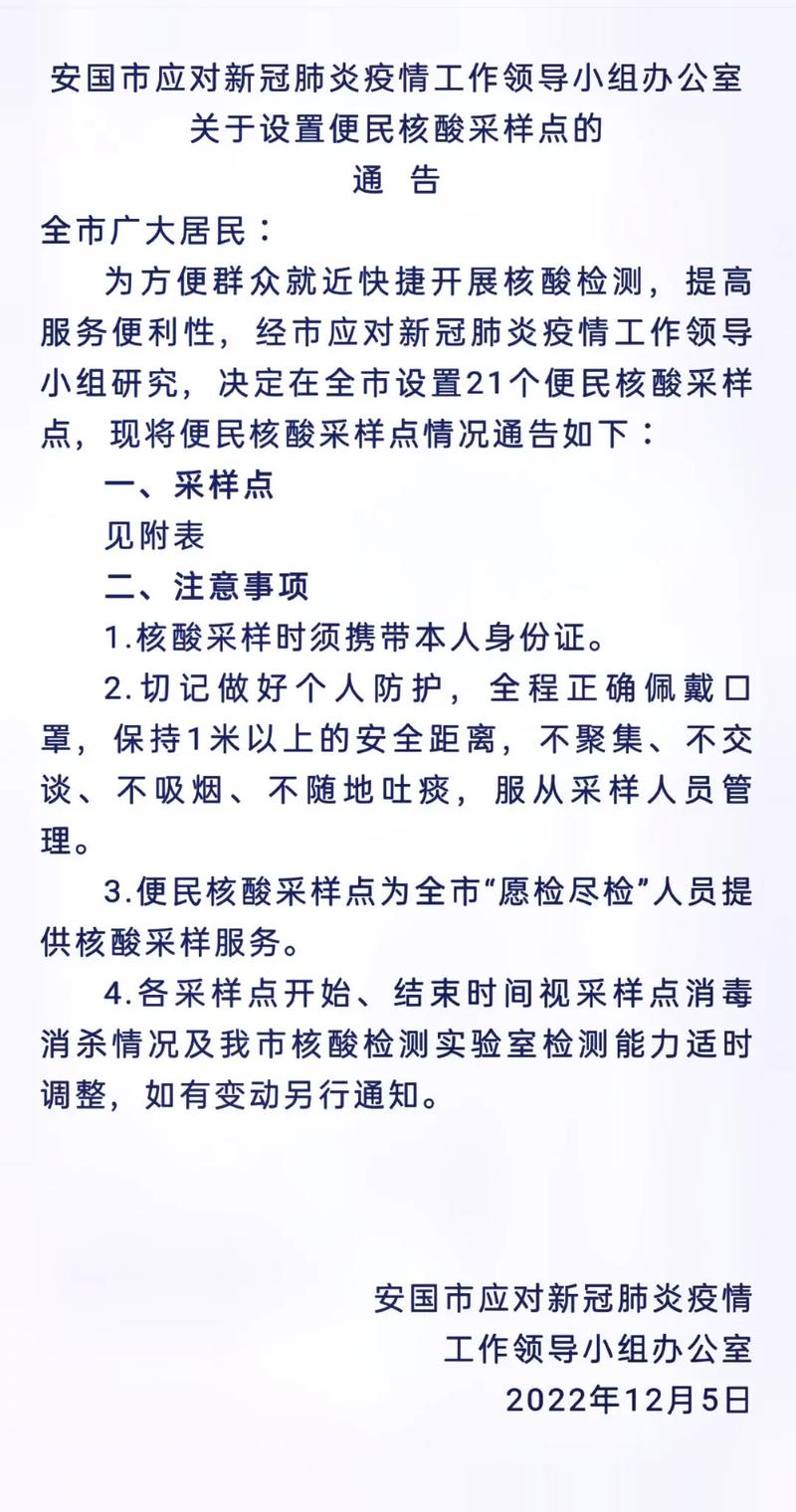 安国市应对新冠肺炎疫情工作领导小组办公室
关于设置便民核酸采样点的
通　告

全市广大居民：

为方便群众就近快捷开展核酸检测，提高服务便利性，经市应对新冠肺炎疫情工作领导小组研究，决定在全市设置21个便民核酸采样点，现将便民核酸采样点情况通告如下：

一、采样点

见附表

二、注意事项

1.核酸采样时须携带本人身份证。

2.切记做好个人防护，全程正确佩戴口罩，保持1米以上的安全距离，不聚集、不交谈、不吸烟、不随地吐痰，服从采样人员管理。

3.便民核酸采样点为全市“愿检尽检”人员提供核酸采样服务。

4.各采样点开始、结束时间视采样点消毒消杀情况及我市核酸检测实验室检测能力适时调整，如有变动另行通知。

安国市应对新冠肺炎疫情
工作领导小组办公室
2022年12月5日